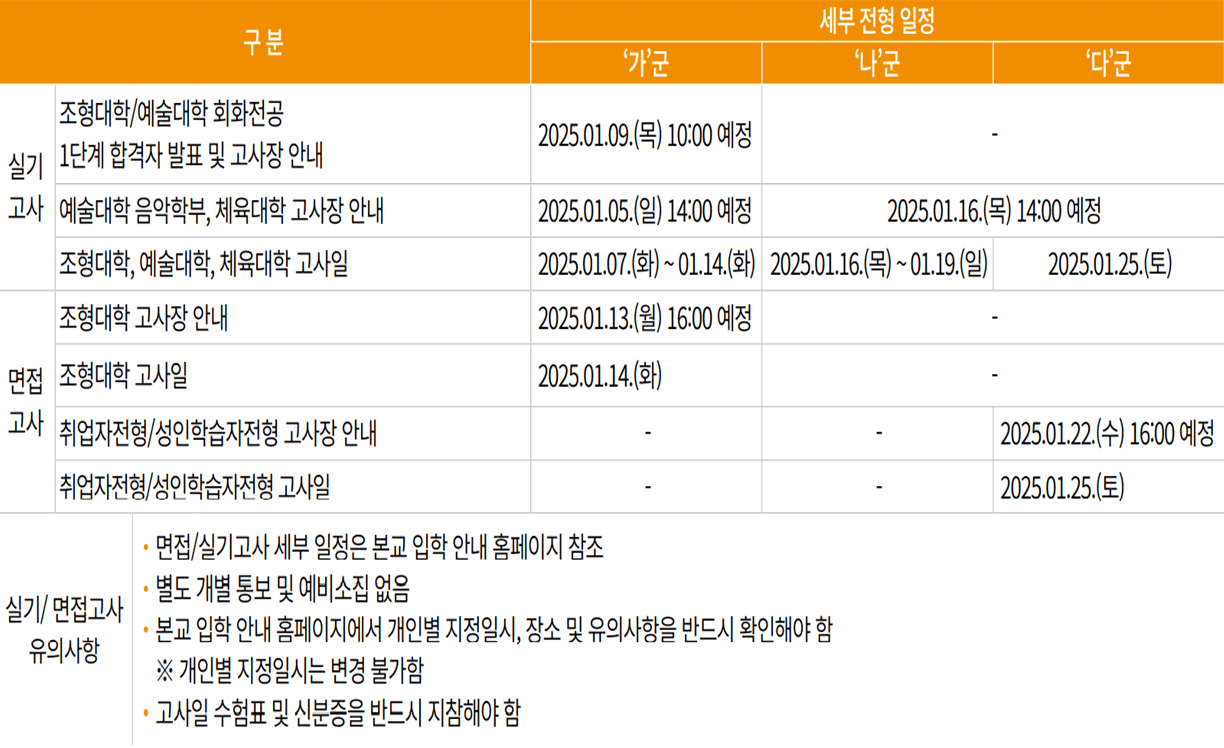 | 구분 | | 세부 전형 일정 | | |
|---|---|---|---|---|
| | | '가'군 | '나'군 | '다'군 |
| 실기 고사 | 조형대학/예술대학 회화전공 1단계 합격자 발표 및 고사장 안내 | 2025.01.09.(목) 10:00 예정 | - | |
| | 예술대학 음악학부, 체육대학 고사장 안내 | 2025.01.05.(일) 14:00 예정 | 2025.01.16.(목) 14:00 예정 | |
| | 조형대학, 예술대학, 체육대학 고사일 | 2025.01.07.(화) ~ 01.14.(화) | 2025.01.16.(목) ~ 01.19.(일) | 2025.01.25.(토) |
| 면접 고사 | 조형대학 고사장 안내 | 2025.01.13.(월) 16:00 예정 | - | |
| | 조형대학 고사일 | 2025.01.14.(화) | - | |
| | 취업자전형/성인학습자전형 고사장 안내 | - | - | 2025.01.22.(수) 16:00 예정 |
| | 취업자전형/성인학습자전형 고사일 | - | - | 2025.01.25.(토) |

실기/ 면접고사 유의사항

• 면접/실기고사 세부 일정은 본교 입학 안내 홈페이지 참조
• 별도 개별 통보 및 예비소집 없음
• 본교 입학 안내 홈페이지에서 개인별 지정일시, 장소 및 유의사항을 반드시 확인해야 함
※ 개인별 지정일시는 변경 불가함
• 고사일 수험표 및 신분증을 반드시 지참해야 함